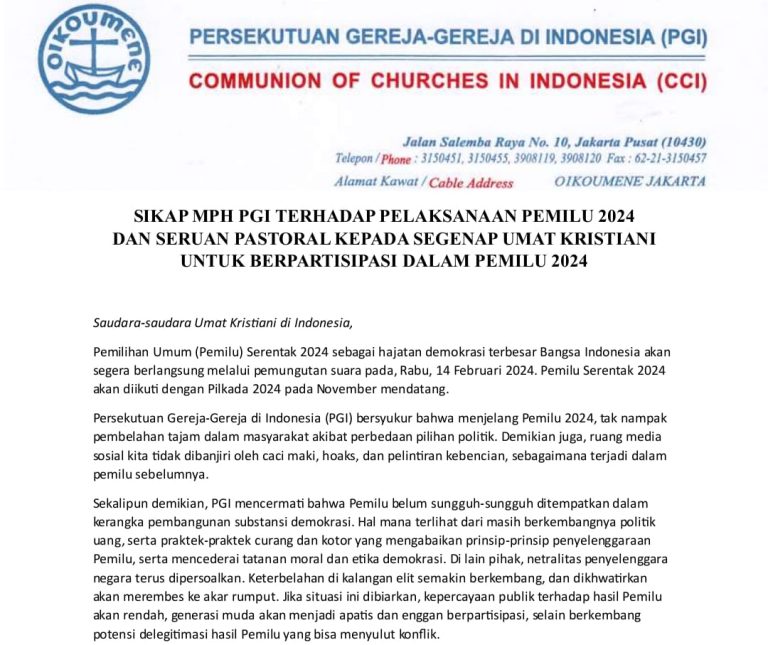 OIKOUMENE

PERSEKUTUAN GEREJA-GEREJA DI INDONESIA (PGI)

COMMUNION OF CHURCHES IN INDONESIA (CCI)

Jalan Salemba Raya No. 10, Jakarta Pusat (10430)
Telepon / Phone : 3150451, 3150455, 3908119, 3908120 Fax : 62-21-3150457
Alamat Kawat / Cable Address OIKOUMENE JAKARTA

SIKAP MPH PGI TERHADAP PELAKSANAAN PEMILU 2024
DAN SERUAN PASTORAL KEPADA SEGENAP UMAT KRISTIANI
UNTUK BERPARTISIPASI DALAM PEMILU 2024

Saudara-saudara Umat Kristiani di Indonesia,

Pemilihan Umum (Pemilu) Serentak 2024 sebagai hajatan demokrasi terbesar Bangsa Indonesia akan segera berlangsung melalui pemungutan suara pada, Rabu, 14 Februari 2024. Pemilu Serentak 2024 akan diikuti dengan Pilkada 2024 pada November mendatang.

Persekutuan Gereja-Gereja di Indonesia (PGI) bersyukur bahwa menjelang Pemilu 2024, tak nampak pembelahan tajam dalam masyarakat akibat perbedaan pilihan politik. Demikian juga, ruang media sosial kita tidak dibanjiri oleh caci maki, hoaks, dan pelintiran kebencian, sebagaimana terjadi dalam pemilu sebelumnya.

Sekalipun demikian, PGI mencermati bahwa Pemilu belum sungguh-sungguh ditempatkan dalam kerangka pembangunan substansi demokrasi. Hal mana terlihat dari masih berkembangnya politik uang, serta praktek-praktek curang dan kotor yang mengabaikan prinsip-prinsip penyelenggaraan Pemilu, serta mencederai tatanan moral dan etika demokrasi. Di lain pihak, netralitas penyelenggara negara terus dipersoalkan. Keterbelahan di kalangan elit semakin berkembang, dan dikhwatirkan akan merembes ke akar rumput. Jika situasi ini dibiarkan, kepercayaan publik terhadap hasil Pemilu akan rendah, generasi muda akan menjadi apatis dan enggan berpartisipasi, selain berkembang potensi delegitimasi hasil Pemilu yang bisa menyulut konflik.